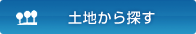 土地から探す